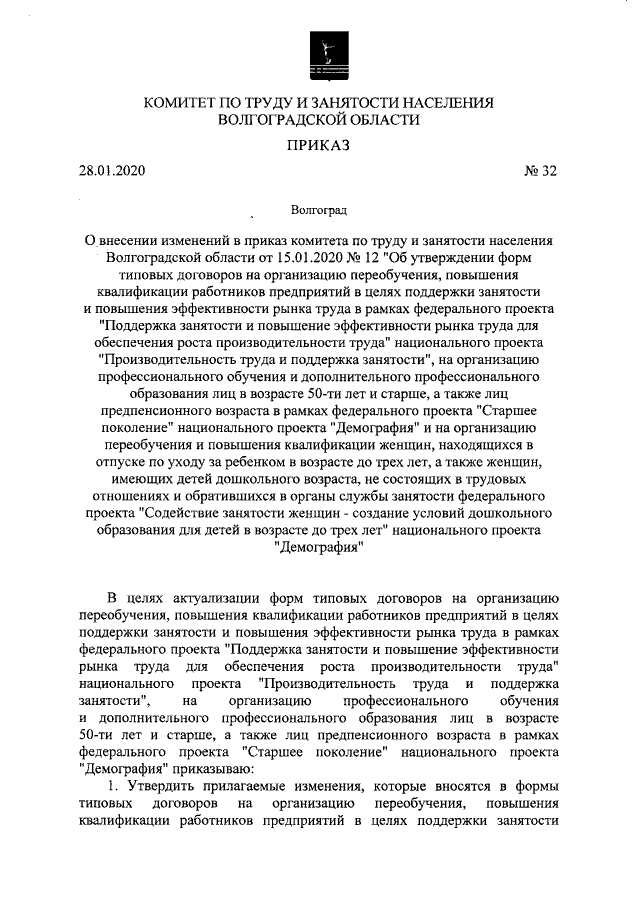 КОМИТЕТ ПО ТРУДУ И ЗАНЯТОСТИ НАСЕЛЕНИЯ ВОЛГОГРАДСКОЙ ОБЛАСТИ

ПРИКАЗ

28.01.2020

№ 32

Волгоград

О внесении изменений в приказ комитета по труду и занятости населения Волгоградской области от 15.01.2020 № 12 "Об утверждении форм типовых договоров на организацию переобучения, повышения квалификации работников предприятий в целях поддержки занятости и повышения эффективности рынка труда в рамках федерального проекта "Поддержка занятости и повышение эффективности рынка труда для обеспечения роста производительности труда" национального проекта "Производительность труда и поддержка занятости", на организацию профессионального обучения и дополнительного профессионального образования лиц в возрасте 50-ти лет и старше, а также лиц предпенсионного возраста в рамках федерального проекта "Старшее поколение" национального проекта "Демография" и на организацию переобучения и повышения квалификации женщин, находящихся в отпуске по уходу за ребенком в возрасте до трех лет, а также женщин, имеющих детей дошкольного возраста, не состоящих в трудовых отношениях и обратившихся в органы службы занятости федерального проекта "Содействие занятости женщин - создание условий дошкольного образования для детей в возрасте до трех лет" национального проекта "Демография"

В целях актуализации форм типовых договоров на организацию переобучения, повышения квалификации работников предприятий в целях поддержки занятости и повышения эффективности рынка труда в рамках федерального проекта "Поддержка занятости и повышение эффективности рынка труда для обеспечения роста производительности труда" национального проекта "Производительность труда и поддержка занятости", на организацию профессионального обучения и дополнительного профессионального образования лиц в возрасте 50-ти лет и старше, а также лиц предпенсионного возраста в рамках федерального проекта "Старшее поколение" национального проекта "Демография" приказываю:

1. Утвердить прилагаемые изменения, которые вносятся в формы типовых договоров на организацию переобучения, повышения квалификации работников предприятий в целях поддержки занятости